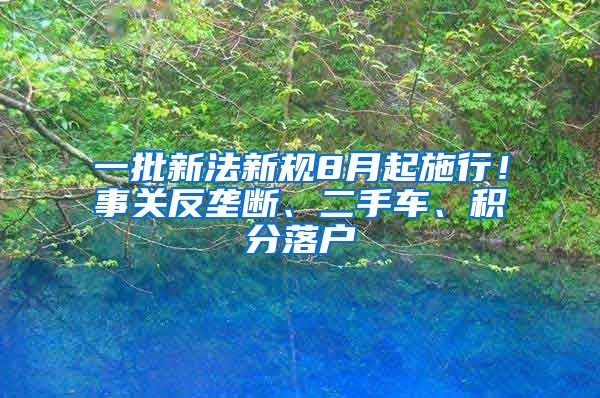 一批新法新规8月起施行！事关反垄断、二手车、积分落户